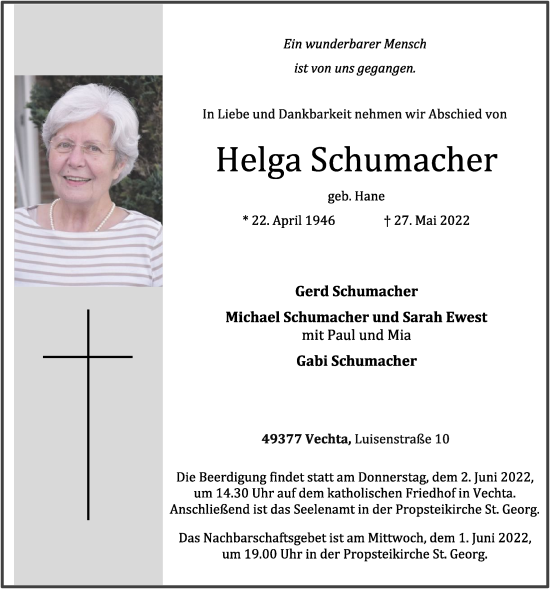 Ein wunderbarer Mensch
ist von uns gegangen.

In Liebe und Dankbarkeit nehmen wir Abschied von

Helga Schumacher

geb. Hane

* 22. April 1946 † 27. Mai 2022

Gerd Schumacher

Michael Schumacher und Sarah Ewest
mit Paul und Mia

Gabi Schumacher

49377 Vechta, Luisenstraße 10

Die Beerdigung findet statt am Donnerstag, dem 2. Juni 2022, um 14.30 Uhr auf dem katholischen Friedhof in Vechta. Anschließend ist das Seelenamt in der Propsteikirche St. Georg.

Das Nachbarschaftsgebet ist am Mittwoch, dem 1. Juni 2022, um 19.00 Uhr in der Propsteikirche St. Georg.